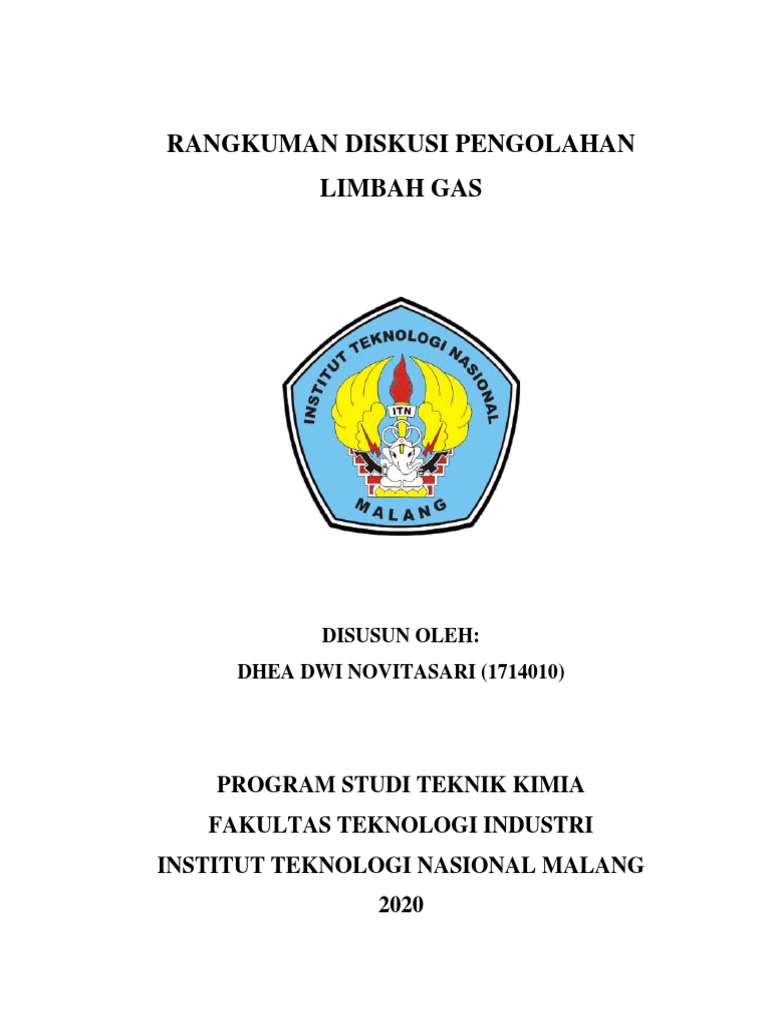 RANGKUMAN DISKUSI PENGOLAHAN LIMBAH GAS

INSTITUT TEKNOLOGI NASIONAL
ITN
MALANG

DISUSUN OLEH:
DHEA DWI NOVITASARI (1714010)

PROGRAM STUDI TEKNIK KIMIA
FAKULTAS TEKNOLOGI INDUSTRI
INSTITUT TEKNOLOGI NASIONAL MALANG
2020